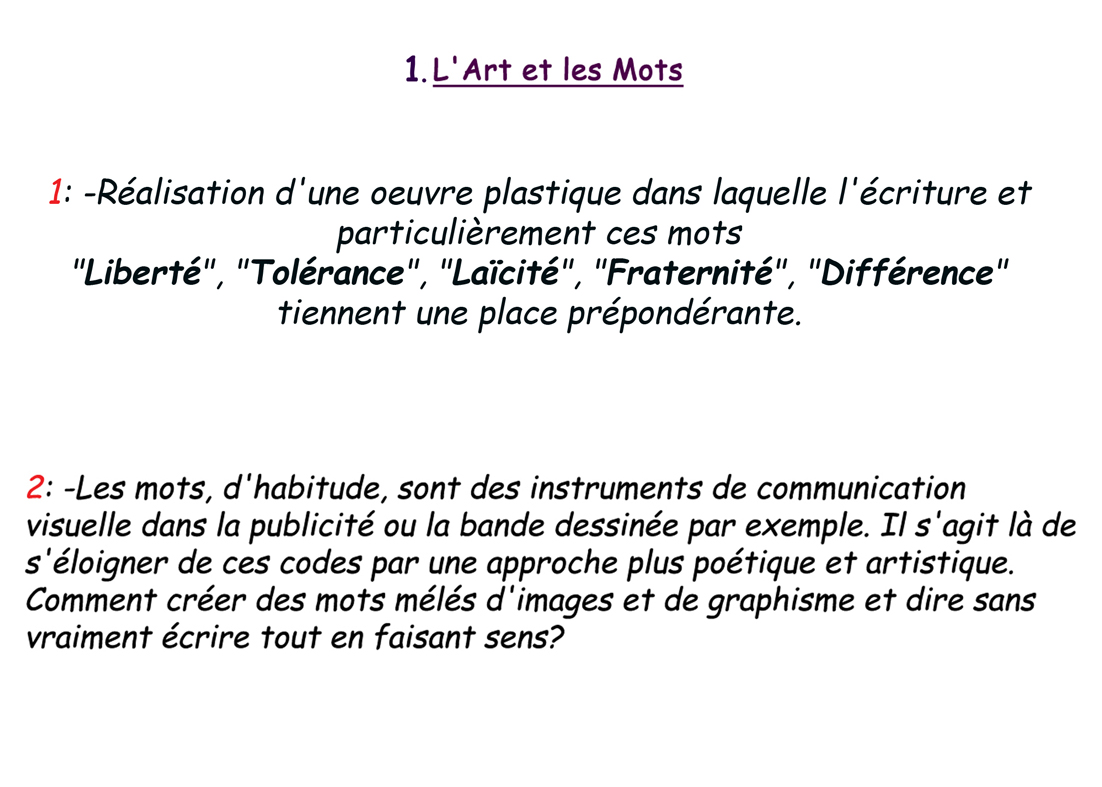 1. L'Art et les Mots

1: -Réalisation d'une oeuvre plastique dans laquelle l'écriture et particulièrement ces mots "Liberté", "Tolérance", "Laïcité", "Fraternité", "Différence" tiennent une place prépondérante.

2: -Les mots, d'habitude, sont des instruments de communication visuelle dans la publicité ou la bande dessinée par exemple. Il s'agit là de s'éloigner de ces codes par une approche plus poétique et artistique. Comment créer des mots mélés d'images et de graphisme et dire sans vraiment écrire tout en faisant sens?